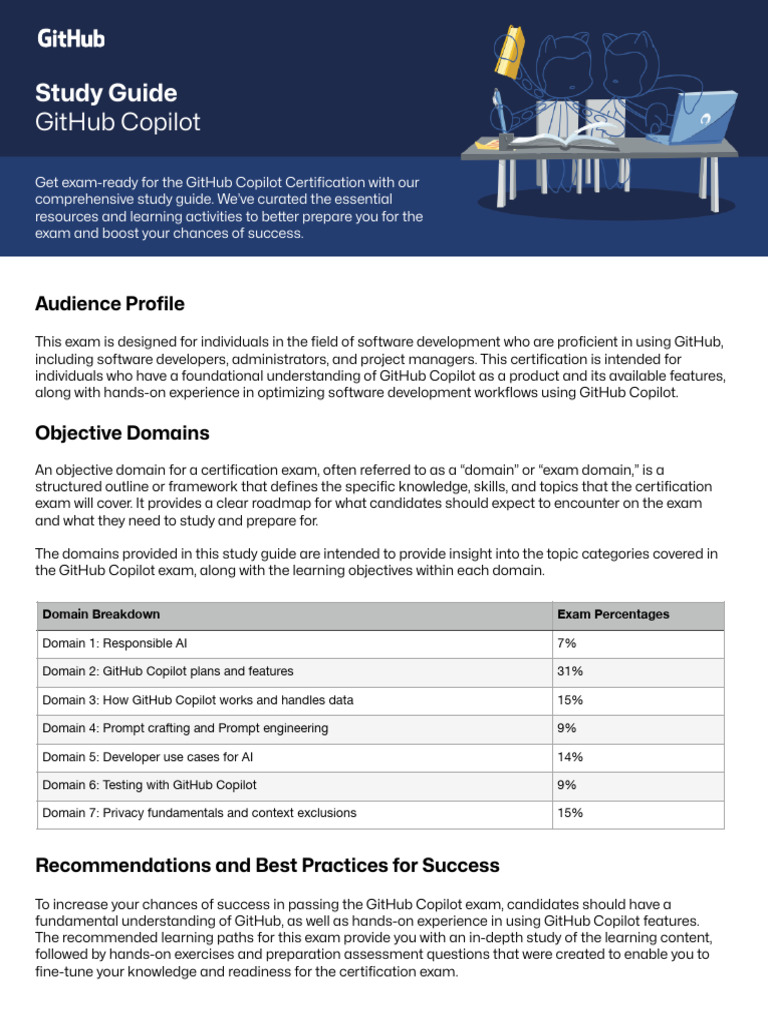 GitHub

Study Guide
GitHub Copilot

Get exam-ready for the GitHub Copilot Certification with our comprehensive study guide. We've curated the essential resources and learning activities to better prepare you for the exam and boost your chances of success.

Audience Profile

This exam is designed for individuals in the field of software development who are proficient in using GitHub, including software developers, administrators, and project managers. This certification is intended for individuals who have a foundational understanding of GitHub Copilot as a product and its available features, along with hands-on experience in optimizing software development workflows using GitHub Copilot.

Objective Domains

An objective domain for a certification exam, often referred to as a "domain" or "exam domain," is a structured outline or framework that defines the specific knowledge, skills, and topics that the certification exam will cover. It provides a clear roadmap for what candidates should expect to encounter on the exam and what they need to study and prepare for.

The domains provided in this study guide are intended to provide insight into the topic categories covered in the GitHub Copilot exam, along with the learning objectives within each domain.

| Domain Breakdown | Exam Percentages |
|---|---|
| Domain 1: Responsible AI | 7% |
| Domain 2: GitHub Copilot plans and features | 31% |
| Domain 3: How GitHub Copilot works and handles data | 15% |
| Domain 4: Prompt crafting and Prompt engineering | 9% |
| Domain 5: Developer use cases for AI | 14% |
| Domain 6: Testing with GitHub Copilot | 9% |
| Domain 7: Privacy fundamentals and context exclusions | 15% |

Recommendations and Best Practices for Success

To increase your chances of success in passing the GitHub Copilot exam, candidates should have a fundamental understanding of GitHub, as well as hands-on experience in using GitHub Copilot features. The recommended learning paths for this exam provide you with an in-depth study of the learning content, followed by hands-on exercises and preparation assessment questions that were created to enable you to fine-tune your knowledge and readiness for the certification exam.